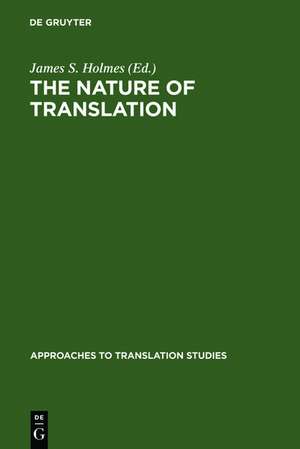 DE GRUYTER

James S. Holmes (Ed.)

THE NATURE OF TRANSLATION

APPROACHES TO TRANSLATION STUDIES

DE
G